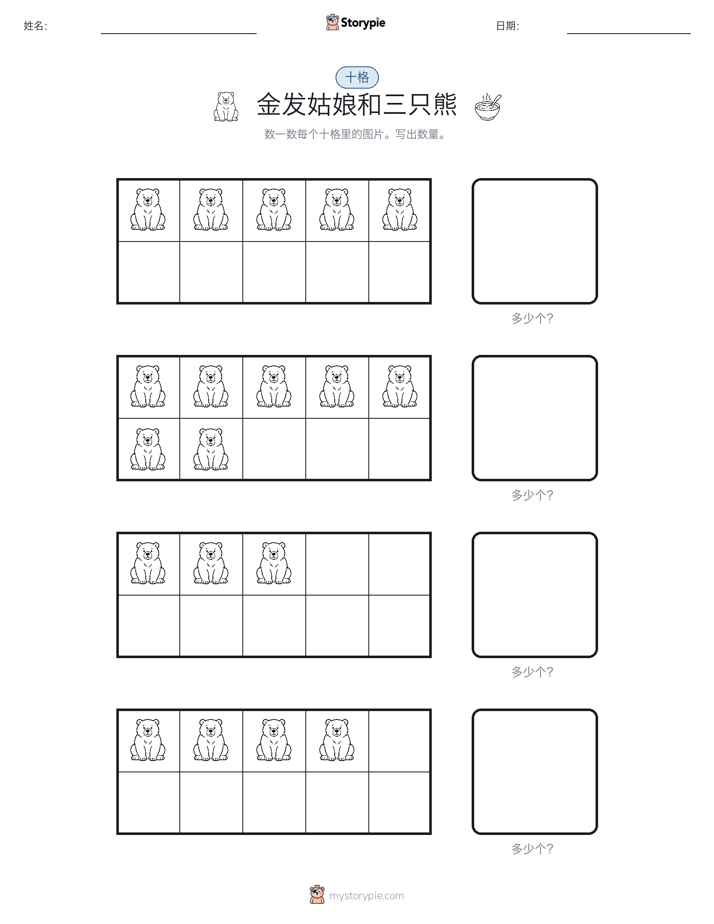 姓名:

Storypie

日期:

十格

金发姑娘和三只熊

数一数每个十格里的图片。写出数量。

多少个?

多少个?

多少个?

多少个?

mystorypie.com